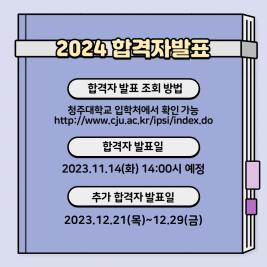 2024 합격자발표

합격자 발표 조회 방법

청주대학교 입학처에서 확인 가능
http://www.cju.ac.kr/ipsi/index.do

합격자 발표일

2023.11.14(화) 14:00시 예정

추가 합격자 발표일

2023.12.21(목)~12.29(금)